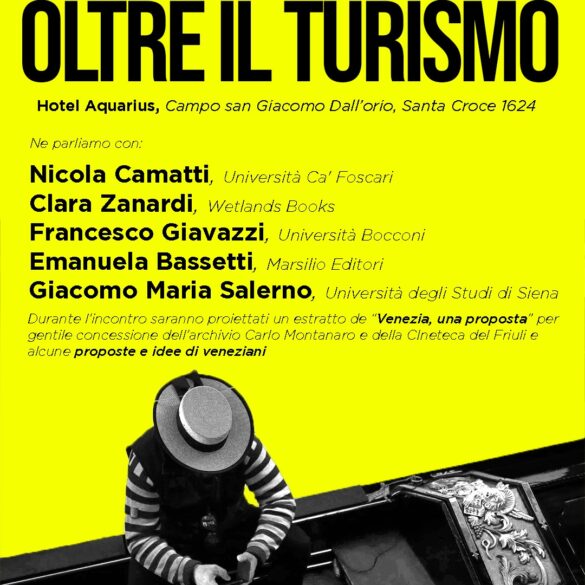 OLTRE IL TURISMO

Hotel Aquarius, Campo san Giacomo Dall'orio, Santa Croce 1624

Ne parliamo con:

Nicola Camatti, Università Ca' Foscari
Clara Zanardi, Wetlands Books
Francesco Giavazzi, Università Bocconi
Emanuela Bassetti, Marsilio Editori
Giacomo Maria Salerno, Università degli Studi di Siena

Durante l'incontro saranno proiettati un estratto de "Venezia, una proposta" per gentile concessione dell'archivio Carlo Montanaro e della CIneteca del Friuli e alcune proposte e idee di veneziani